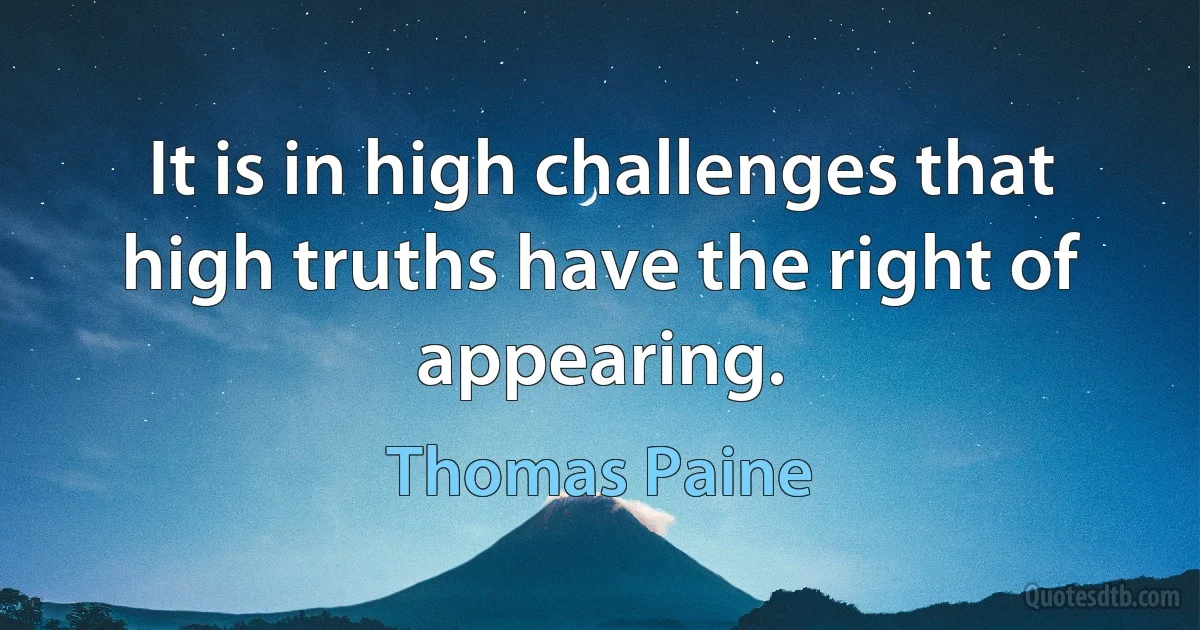 It is in high challenges that high truths have the right of appearing.

Thomas Paine

Quotesdtb.com